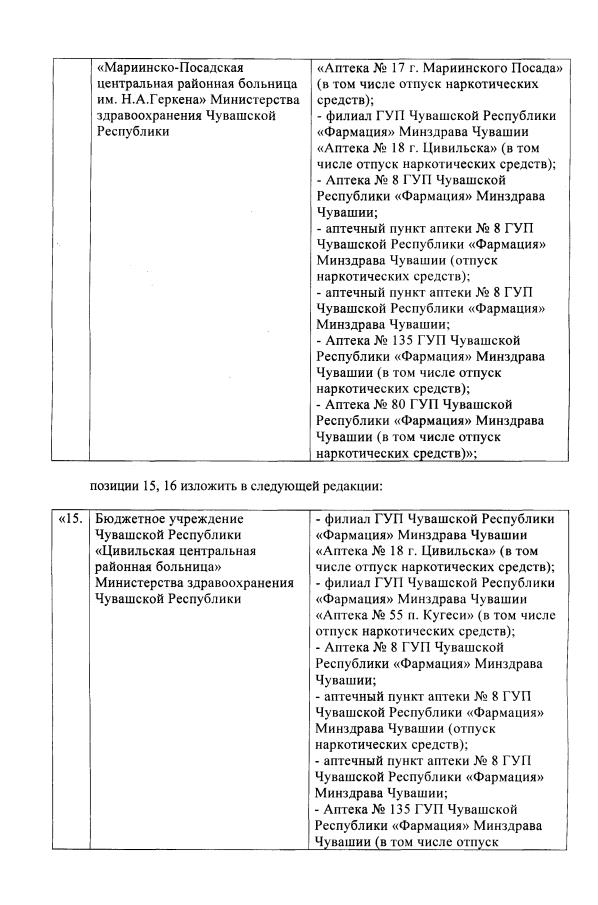 | | «Мариинско-Посадская центральная районная больница им. Н.А.Геркена» Министерства здравоохранения Чувашской Республики | «Аптека № 17 г. Мариинского Посада» (в том числе отпуск наркотических средств); - филиал ГУП Чувашской Республики «Фармация» Минздрава Чувашии «Аптека № 18 г. Цивильска» (в том числе отпуск наркотических средств); - Аптека № 8 ГУП Чувашской Республики «Фармация» Минздрава Чувашии; - аптечный пункт аптеки № 8 ГУП Чувашской Республики «Фармация» Минздрава Чувашии (отпуск наркотических средств); - аптечный пункт аптеки № 8 ГУП Чувашской Республики «Фармация» Минздрава Чувашии; - Аптека № 135 ГУП Чувашской Республики «Фармация» Минздрава Чувашии (в том числе отпуск наркотических средств); - Аптека № 80 ГУП Чувашской Республики «Фармация» Минздрава Чувашии (в том числе отпуск наркотических средств)»; |
|---|---|---|

позиции 15, 16 изложить в следующей редакции:

| «15. | Бюджетное учреждение Чувашской Республики «Цивильская центральная районная больница» Министерства здравоохранения Чувашской Республики | - филиал ГУП Чувашской Республики «Фармация» Минздрава Чувашии «Аптека № 18 г. Цивильска» (в том числе отпуск наркотических средств); - филиал ГУП Чувашской Республики «Фармация» Минздрава Чувашии «Аптека № 55 п. Кугеси» (в том числе отпуск наркотических средств); - Аптека № 8 ГУП Чувашской Республики «Фармация» Минздрава Чувашии; - аптечный пункт аптеки № 8 ГУП Чувашской Республики «Фармация» Минздрава Чувашии (отпуск наркотических средств); - аптечный пункт аптеки № 8 ГУП Чувашской Республики «Фармация» Минздрава Чувашии; - Аптека № 135 ГУП Чувашской Республики «Фармация» Минздрава Чувашии (в том числе отпуск |
|---|---|---|